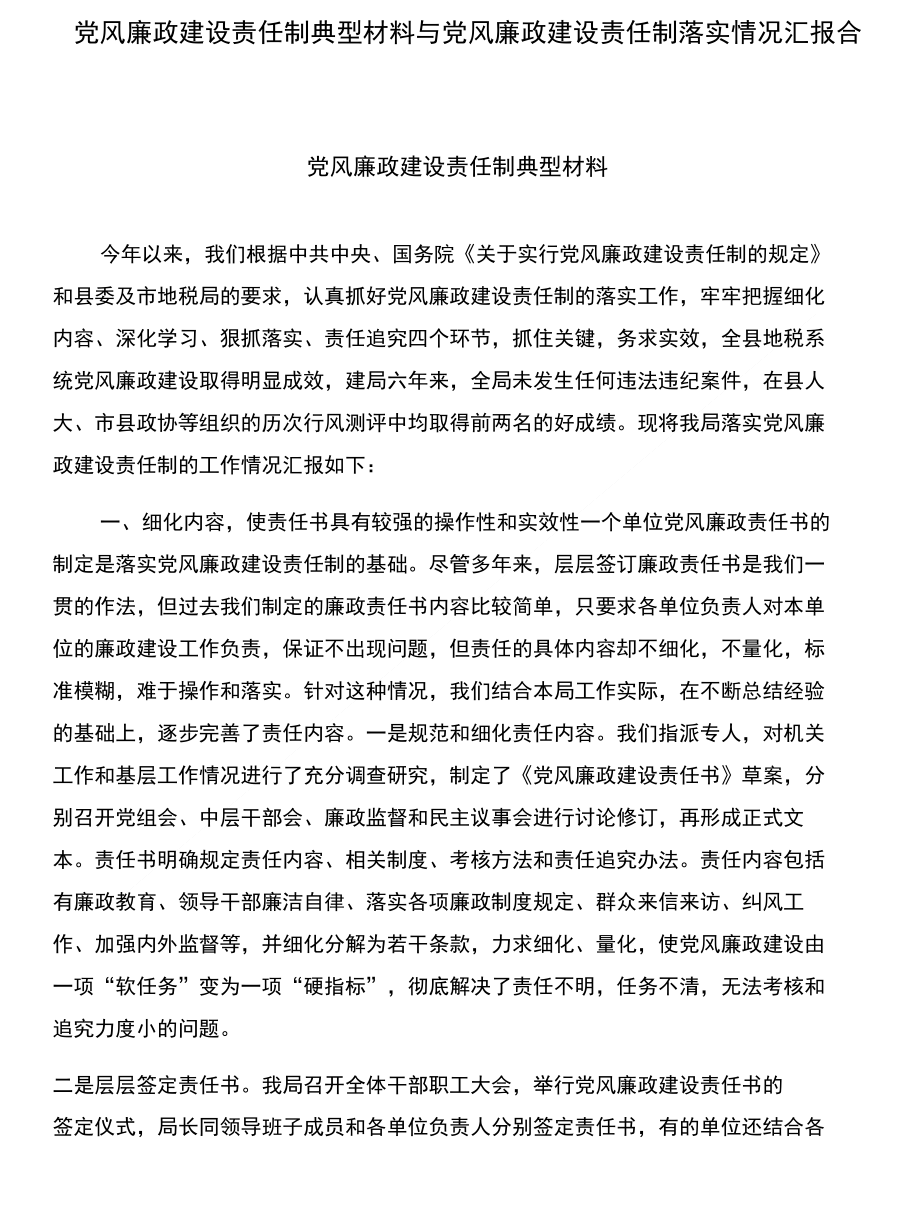 党风廉政建设责任制典型材料与党风廉政建设责任制落实情况汇报合

党风廉政建设责任制典型材料

今年以来，我们根据中共中央、国务院《关于实行党风廉政建设责任制的规定》和县委及市地税局的要求，认真抓好党风廉政建设责任制的落实工作，牢牢把握细化内容、深化学习、狠抓落实、责任追究四个环节，抓住关键，务求实效，全县地税系统党风廉政建设取得明显成效，建局六年来，全局未发生任何违法违纪案件，在县人大、市县政协等组织的历次行风测评中均取得前两名的好成绩。现将我局落实党风廉政建设责任制的工作情况汇报如下：

一、细化内容，使责任书具有较强的操作性和实效性一个单位党风廉政责任书的制定是落实党风廉政建设责任制的基础。尽管多年来，层层签订廉政责任书是我们一贯的作法，但过去我们制定的廉政责任书内容比较简单，只要求各单位负责人对本单位的廉政建设工作负责，保证不出现问题，但责任的具体内容却不细化，不量化，标准模糊，难于操作和落实。针对这种情况，我们结合本局工作实际，在不断总结经验的基础上，逐步完善了责任内容。一是规范和细化责任内容。我们指派专人，对机关工作和基层工作情况进行了充分调查研究，制定了《党风廉政建设责任书》草案，分别召开党组会、中层干部会、廉政监督和民主议事会进行讨论修订，再形成正式文本。责任书明确规定责任内容、相关制度、考核方法和责任追究办法。责任内容包括有廉政教育、领导干部廉洁自律、落实各项廉政制度规定、群众来信来访、纠风工作、加强内外监督等，并细化分解为若干条款，力求细化、量化，使党风廉政建设由一项“软任务”变为一项“硬指标”，彻底解决了责任不明，任务不清，无法考核和追究力度小的问题。

二是层层签定责任书。我局召开全体干部职工大会，举行党风廉政建设责任书的签定仪式，局长同领导班子成员和各单位负责人分别签定责任书，有的单位还结合各